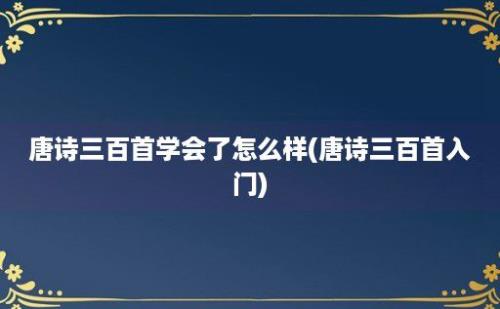 唐诗三百首学会了怎么样(唐诗三百首入门)